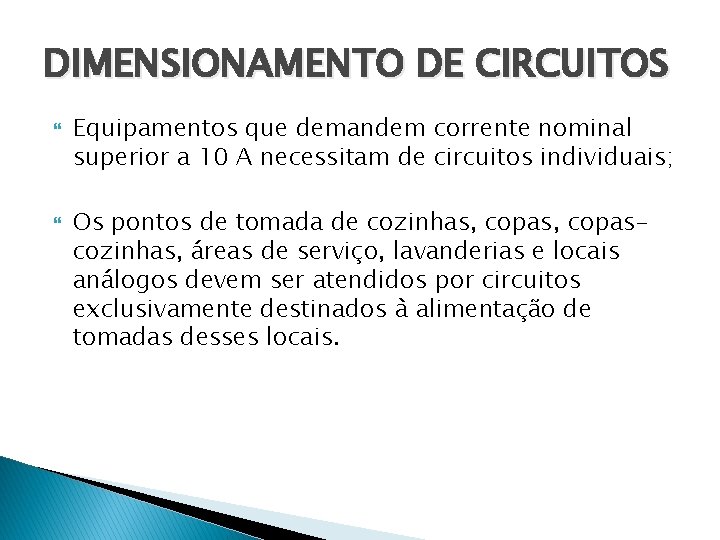 DIMENSIONAMENTO DE CIRCUITOS

Equipamentos que demandem corrente nominal superior a 10 A necessitam de circuitos individuais;

Os pontos de tomada de cozinhas, copas, copas-cozinhas, áreas de serviço, lavanderias e locais análogos devem ser atendidos por circuitos exclusivamente destinados à alimentação de tomadas desses locais.